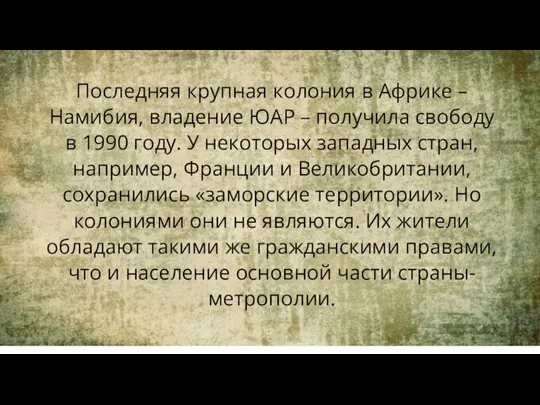 Последняя крупная колония в Африке – Намибия, владение ЮАР – получила свободу в 1990 году. У некоторых западных стран, например, Франции и Великобритании, сохранились «заморские территории». Но колониями они не являются. Их жители обладают такими же гражданскими правами, что и население основной части страны-метрополии.